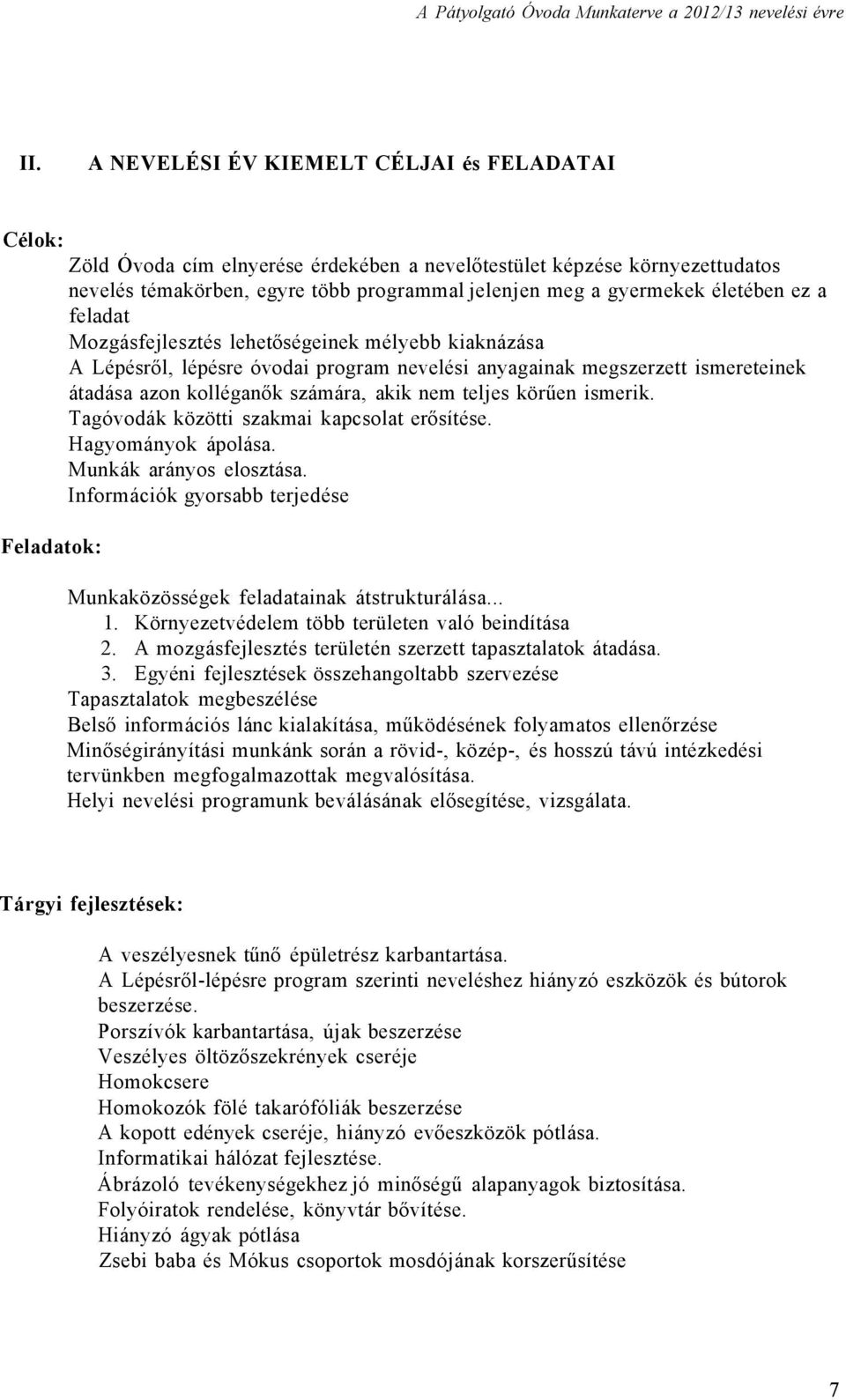 A Pátyolgató Óvoda Munkaterve a 2012/13 nevelési évre

II. A NEVELÉSI ÉV KIEMELT CÉLJAI és FELADATAI

Célok:

Zöld Óvoda cím elnyerése érdekében a nevelőtestület képzése környezettudatos nevelés témakörben, egyre több programmal jelenjen meg a gyermekek életében ez a feladat

Mozgásfejlesztés lehetőségeinek mélyebb kiaknázása

A Lépésről, lépésre óvodai program nevelési anyagainak megszerzett ismereteinek átadása azon kolléganők számára, akik nem teljes körűen ismerik.

Tagóvodák közötti szakmai kapcsolat erősítése.

Hagyományok ápolása.

Munkák arányos elosztása.

Információk gyorsabb terjedése

Feladatok:

Munkaközösségek feladatainak átstrukturálása...

1. Környezetvédelem több területen való beindítása
2. A mozgásfejlesztés területén szerzett tapasztalatok átadása.
3. Egyéni fejlesztések összehangoltabb szervezése

Tapasztalatok megbeszélése

Belső információs lánc kialakítása, működésének folyamatos ellenőrzése

Minőségirányítási munkánk során a rövid-, közép-, és hosszú távú intézkedési tervünkben megfogalmazottak megvalósítása.

Helyi nevelési programunk beválásának elősegítése, vizsgálata.

Tárgyi fejlesztések:

A veszélyesnek tűnő épületrész karbantartása.

A Lépésről-lépésre program szerinti neveléshez hiányzó eszközök és bútorok beszerzése.

Porszívók karbantartása, újak beszerzése

Veszélyes öltözőszekrények cseréje

Homokcsere

Homokozók fölé takarófóliák beszerzése

A kopott edények cseréje, hiányzó evőeszközök pótlása.

Informatikai hálózat fejlesztése.

Ábrázoló tevékenységekhez jó minőségű alapanyagok biztosítása.

Folyóiratok rendelése, könyvtár bővítése.

Hiányzó ágyak pótlása

Zsebi baba és Mókus csoportok mosdójának korszerűsítése

7